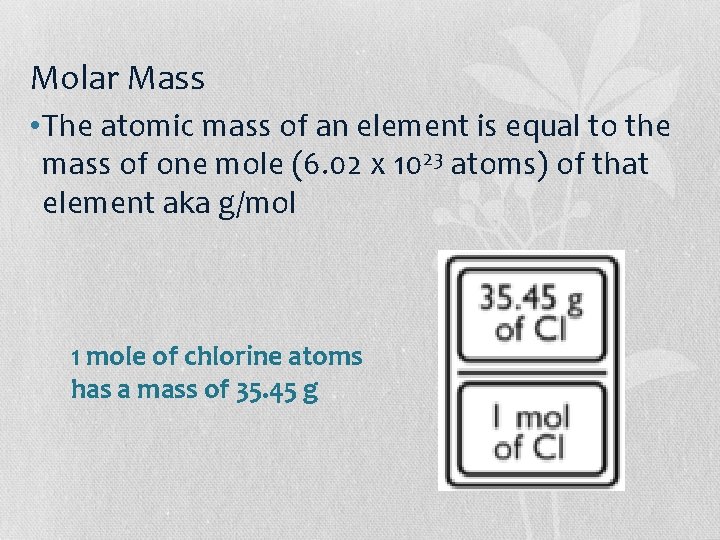 Molar Mass

• The atomic mass of an element is equal to the mass of one mole ($6.02 \times 10^{23}$ atoms) of that element aka g/mol

1 mole of chlorine atoms has a mass of 35.45 g

35.45 g of Cl

1 mol of Cl